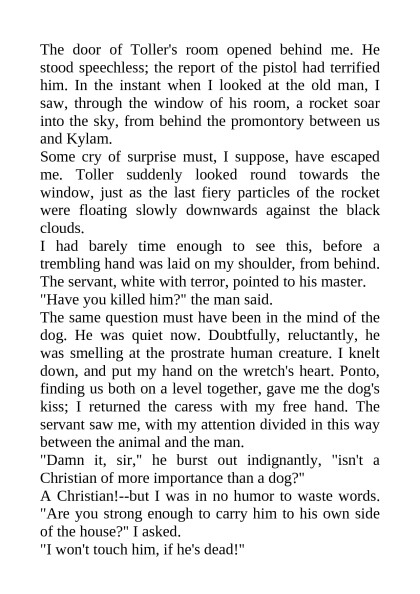 The door of Toller's room opened behind me. He stood speechless; the report of the pistol had terrified him. In the instant when I looked at the old man, I saw, through the window of his room, a rocket soar into the sky, from behind the promontory between us and Kylam.

Some cry of surprise must, I suppose, have escaped me. Toller suddenly looked round towards the window, just as the last fiery particles of the rocket were floating slowly downwards against the black clouds.

I had barely time enough to see this, before a trembling hand was laid on my shoulder, from behind. The servant, white with terror, pointed to his master.

"Have you killed him?" the man said.

The same question must have been in the mind of the dog. He was quiet now. Doubtfully, reluctantly, he was smelling at the prostrate human creature. I knelt down, and put my hand on the wretch's heart. Ponto, finding us both on a level together, gave me the dog's kiss; I returned the caress with my free hand. The servant saw me, with my attention divided in this way between the animal and the man.

"Damn it, sir," he burst out indignantly, "isn't a Christian of more importance than a dog?"

A Christian!--but I was in no humor to waste words. "Are you strong enough to carry him to his own side of the house?" I asked.

"I won't touch him, if he's dead!"